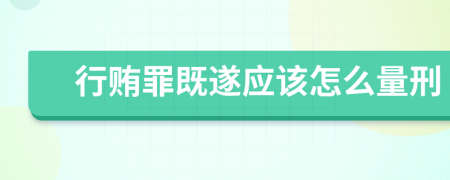 行贿罪既遂应该怎么量刑